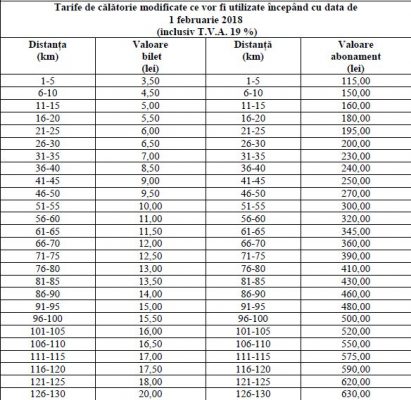 Tarife de călătorie modificate ce vor fi utilizate începând cu data de 1 februarie 2018 (inclusiv T.V.A. 19 %)

| Distanța (km) | Valoare bilet (lei) | Distanță (km) | Valoare abonament (lei) |
|---|---|---|---|
| 1-5 | 3,50 | 1-5 | 115,00 |
| 6-10 | 4,50 | 6-10 | 150,00 |
| 11-15 | 5,00 | 11-15 | 160,00 |
| 16-20 | 5,50 | 16-20 | 180,00 |
| 21-25 | 6,00 | 21-25 | 195,00 |
| 26-30 | 6,50 | 26-30 | 200,00 |
| 31-35 | 7,00 | 31-35 | 230,00 |
| 36-40 | 8,50 | 36-40 | 240,00 |
| 41-45 | 9,00 | 41-45 | 250,00 |
| 46-50 | 9,50 | 46-50 | 270,00 |
| 51-55 | 10,00 | 51-55 | 300,00 |
| 56-60 | 11,00 | 56-60 | 320,00 |
| 61-65 | 11,50 | 61-65 | 345,00 |
| 66-70 | 12,00 | 66-70 | 360,00 |
| 71-75 | 12,50 | 71-75 | 390,00 |
| 76-80 | 13,00 | 76-80 | 410,00 |
| 81-85 | 13,50 | 81-85 | 430,00 |
| 86-90 | 14,00 | 86-90 | 460,00 |
| 91-95 | 15,00 | 91-95 | 480,00 |
| 96-100 | 15,50 | 96-100 | 500,00 |
| 101-105 | 16,00 | 101-105 | 520,00 |
| 106-110 | 16,50 | 106-110 | 550,00 |
| 111-115 | 17,00 | 111-115 | 575,00 |
| 116-120 | 17,50 | 116-120 | 590,00 |
| 121-125 | 18,00 | 121-125 | 620,00 |
| 126-130 | 20,00 | 126-130 | 630,00 |